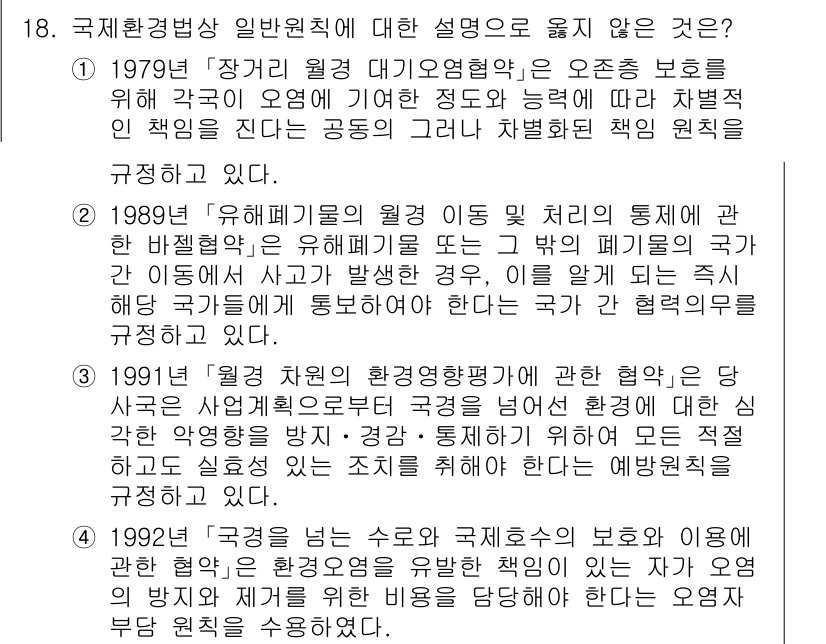 18. 국제환경법상 일반원칙에 대한 설명으로 옳지 않은 것은?

① 1979년 「장거리 월경 대기오염협약」은 오존층 보호를 위해 각국이 오염에 기여한 정도와 능력에 따라 차별적인 책임을 진다는 공동의 그러나 차별화된 책임 원칙을 규정하고 있다.

② 1989년 「유해폐기물의 월경 이동 및 처리의 통제에 관한 바젤협약」은 유해폐기물 또는 그 밖의 폐기물의 국가 간 이동에서 사고가 발생한 경우, 이를 알게 되는 즉시 해당 국가들에게 통보하여야 한다는 국가 간 협력의무를 규정하고 있다.

③ 1991년 「월경 차원의 환경영향평가에 관한 협약」은 당사국은 사업계획으로부터 국경을 넘어선 환경에 대한 심각한 악영향을 방지・경감・통제하기 위하여 모든 적절하고도 실효성 있는 조치를 취해야 한다는 예방원칙을 규정하고 있다.

④ 1992년 「국경을 넘는 수로와 국제호수의 보호와 이용에 관한 협약」은 환경오염을 유발한 책임이 있는 자가 오염의 방지와 제거를 위한 비용을 담당해야 한다는 오염자 부담 원칙을 수용하였다.